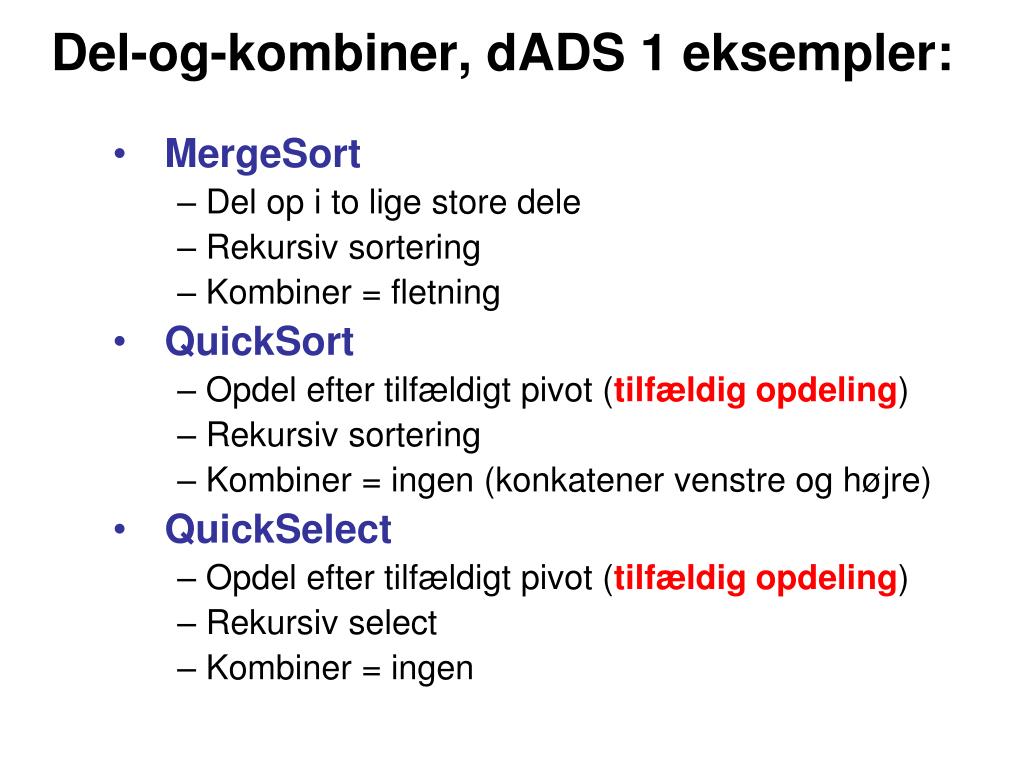 Del-og-kombiner, dADS 1 eksempler:

• MergeSort
– Del op i to lige store dele
– Rekursiv sortering
– Kombiner = fletning
• QuickSort
– Opdel efter tilfældigt pivot (tilfældig opdeling)
– Rekursiv sortering
– Kombiner = ingen (konkatener venstre og højre)
• QuickSelect
– Opdel efter tilfældigt pivot (tilfældig opdeling)
– Rekursiv select
– Kombiner = ingen